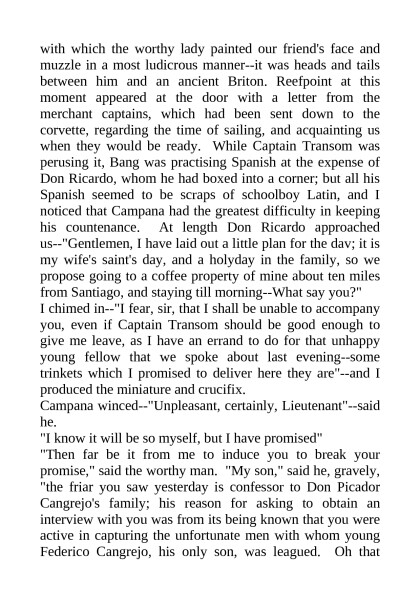 with which the worthy lady painted our friend's face and muzzle in a most ludicrous manner--it was heads and tails between him and an ancient Briton. Reefpoint at this moment appeared at the door with a letter from the merchant captains, which had been sent down to the corvette, regarding the time of sailing, and acquainting us when they would be ready. While Captain Transom was perusing it, Bang was practising Spanish at the expense of Don Ricardo, whom he had boxed into a corner; but all his Spanish seemed to be scraps of schoolboy Latin, and I noticed that Campana had the greatest difficulty in keeping his countenance. At length Don Ricardo approached us--"Gentlemen, I have laid out a little plan for the dav; it is my wife's saint's day, and a holyday in the family, so we propose going to a coffee property of mine about ten miles from Santiago, and staying till morning--What say you?"
I chimed in--"I fear, sir, that I shall be unable to accompany you, even if Captain Transom should be good enough to give me leave, as I have an errand to do for that unhappy young fellow that we spoke about last evening--some trinkets which I promised to deliver here they are"--and I produced the miniature and crucifix.
Campana winced--"Unpleasant, certainly, Lieutenant"--said he.
"I know it will be so myself, but I have promised"
"Then far be it from me to induce you to break your promise," said the worthy man. "My son," said he, gravely, "the friar you saw yesterday is confessor to Don Picador Cangrejo's family; his reason for asking to obtain an interview with you was from its being known that you were active in capturing the unfortunate men with whom young Federico Cangrejo, his only son, was leagued. Oh that